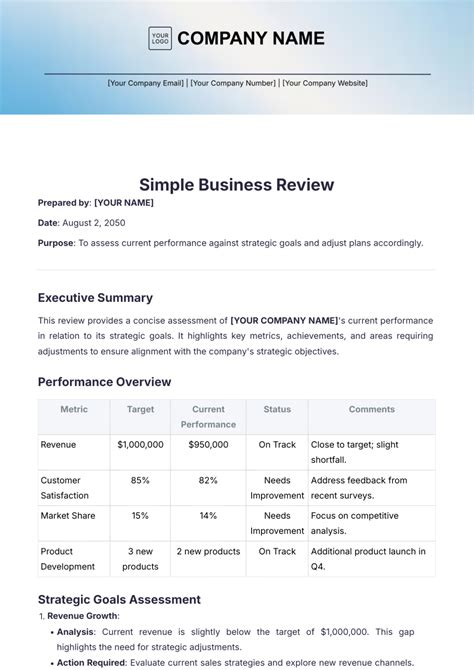 YOUR LOGO COMPANY NAME

[Your Company Email] | [Your Company Number] | [Your Company Website]

Simple Business Review

Prepared by: [YOUR NAME]

Date: August 2, 2050

Purpose: To assess current performance against strategic goals and adjust plans accordingly.

Executive Summary

This review provides a concise assessment of [YOUR COMPANY NAME]'s current performance in relation to its strategic goals. It highlights key metrics, achievements, and areas requiring adjustments to ensure alignment with the company's strategic objectives.

Performance Overview

| Metric | Target | Current Performance | Status | Comments |
|---|---|---|---|---|
| Revenue | \$1,000,000 | \$950,000 | On Track | Close to target; slight shortfall. |
| Customer Satisfaction | 85% | 82% | Needs Improvement | Address feedback from recent surveys. |
| Market Share | 15% | 14% | Needs Improvement | Focus on competitive analysis. |
| Product Development | 3 new products | 2 new products | On Track | Additional product launch in Q4. |

Strategic Goals Assessment

1. Revenue Growth:
• Analysis: Current revenue is slightly below the target of \$1,000,000. This gap highlights the need for strategic adjustments.
• Action Required: Evaluate current sales strategies and explore new revenue channels.